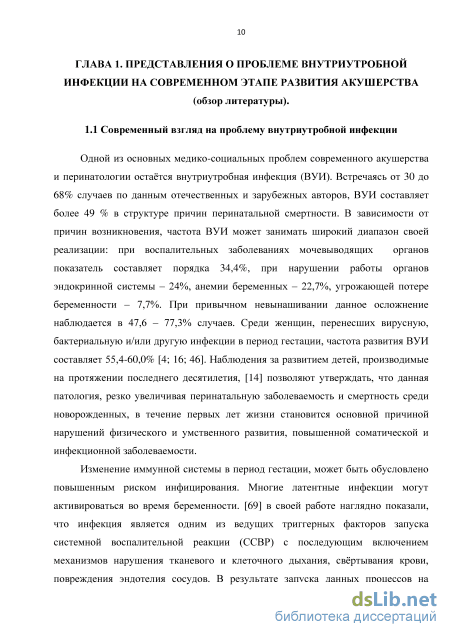 10

ГЛАВА 1. ПРЕДСТАВЛЕНИЯ О ПРОБЛЕМЕ ВНУТРИУТРОБНОЙ ИНФЕКЦИИ НА СОВРЕМЕННОМ ЭТАПЕ РАЗВИТИЯ АКУШЕРСТВА (обзор литературы).

1.1 Современный взгляд на проблему внутриутробной инфекции

Одной из основных медико-социальных проблем современного акушерства и перинатологии остаётся внутриутробная инфекция (ВУИ). Встречаясь от 30 до 68% случаев по данным отечественных и зарубежных авторов, ВУИ составляет более 49 % в структуре причин перинатальной смертности. В зависимости от причин возникновения, частота ВУИ может занимать широкий диапазон своей реализации: при воспалительных заболеваниях мочевыводящих органов показатель составляет порядка 34,4%, при нарушении работы органов эндокринной системы – 24%, анемии беременных – 22,7%, угрожающей потере беременности – 7,7%. При привычном невынашивании данное осложнение наблюдается в 47,6 – 77,3% случаев. Среди женщин, перенесших вирусную, бактериальную и/или другую инфекции в период гестации, частота развития ВУИ составляет 55,4-60,0% [4; 16; 46]. Наблюдения за развитием детей, производимые на протяжении последнего десятилетия, [14] позволяют утверждать, что данная патология, резко увеличивая перинатальную заболеваемость и смертность среди новорожденных, в течение первых лет жизни становится основной причиной нарушений физического и умственного развития, повышенной соматической и инфекционной заболеваемости.

Изменение иммунной системы в период гестации, может быть обусловлено повышенным риском инфицирования. Многие латентные инфекции могут активироваться во время беременности. [69] в своей работе наглядно показали, что инфекция является одним из ведущих триггерных факторов запуска системной воспалительной реакции (ССВР) с последующим включением механизмов нарушения тканевого и клеточного дыхания, свёртывания крови, повреждения эндотелия сосудов. В результате запуска данных процессов на

dsLib.net
библиотека диссертаций